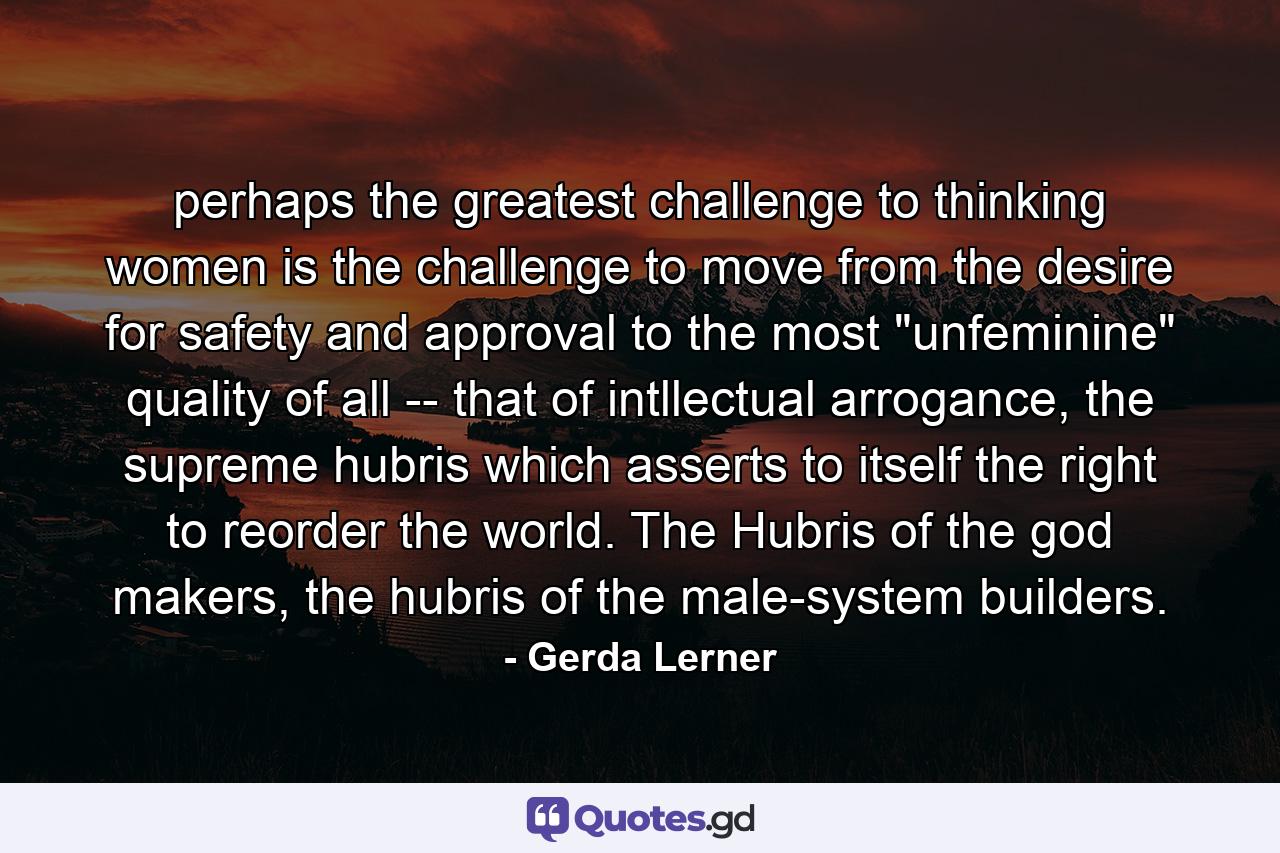 perhaps the greatest challenge to thinking women is the challenge to move from the desire for safety and approval to the most "unfeminine" quality of all -- that of intllectual arrogance, the supreme hubris which asserts to itself the right to reorder the world. The Hubris of the god makers, the hubris of the male-system builders.

- Gerda Lerner

Quotes.gd